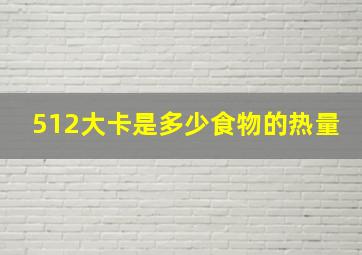 512大卡是多少食物的热量